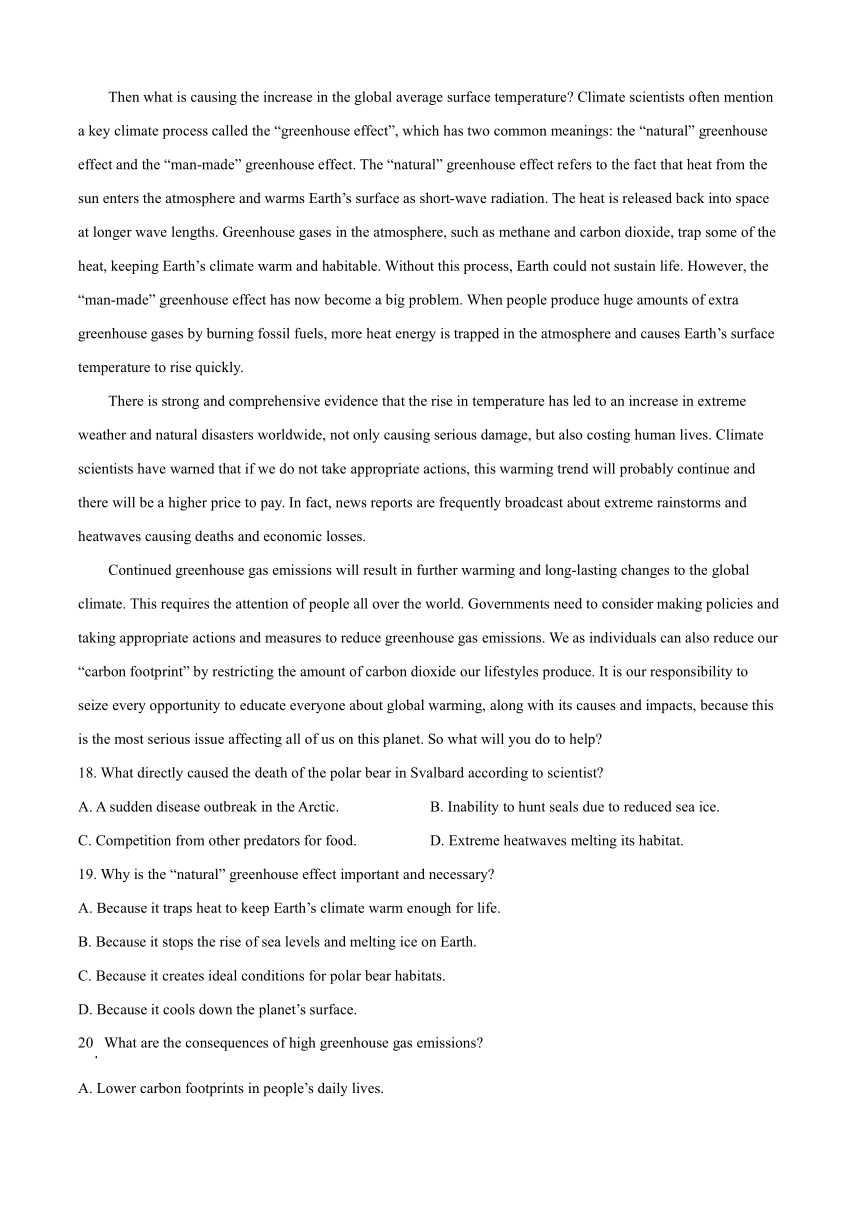 Then what is causing the increase in the global average surface temperature? Climate scientists often mention a key climate process called the “greenhouse effect”, which has two common meanings: the “natural” greenhouse effect and the “man-made” greenhouse effect. The “natural” greenhouse effect refers to the fact that heat from the sun enters the atmosphere and warms Earth’s surface as short-wave radiation. The heat is released back into space at longer wave lengths. Greenhouse gases in the atmosphere, such as methane and carbon dioxide, trap some of the heat, keeping Earth’s climate warm and habitable. Without this process, Earth could not sustain life. However, the “man-made” greenhouse effect has now become a big problem. When people produce huge amounts of extra greenhouse gases by burning fossil fuels, more heat energy is trapped in the atmosphere and causes Earth’s surface temperature to rise quickly.

There is strong and comprehensive evidence that the rise in temperature has led to an increase in extreme weather and natural disasters worldwide, not only causing serious damage, but also costing human lives. Climate scientists have warned that if we do not take appropriate actions, this warming trend will probably continue and there will be a higher price to pay. In fact, news reports are frequently broadcast about extreme rainstorms and heatwaves causing deaths and economic losses.

Continued greenhouse gas emissions will result in further warming and long-lasting changes to the global climate. This requires the attention of people all over the world. Governments need to consider making policies and taking appropriate actions and measures to reduce greenhouse gas emissions. We as individuals can also reduce our “carbon footprint” by restricting the amount of carbon dioxide our lifestyles produce. It is our responsibility to seize every opportunity to educate everyone about global warming, along with its causes and impacts, because this is the most serious issue affecting all of us on this planet. So what will you do to help?

18. What directly caused the death of the polar bear in Svalbard according to scientist?

A. A sudden disease outbreak in the Arctic.

B. Inability to hunt seals due to reduced sea ice.

C. Competition from other predators for food.

D. Extreme heatwaves melting its habitat.

19. Why is the “natural” greenhouse effect important and necessary?

A. Because it traps heat to keep Earth’s climate warm enough for life.

B. Because it stops the rise of sea levels and melting ice on Earth.

C. Because it creates ideal conditions for polar bear habitats.

D. Because it cools down the planet’s surface.

20. What are the consequences of high greenhouse gas emissions?

A. Lower carbon footprints in people’s daily lives.